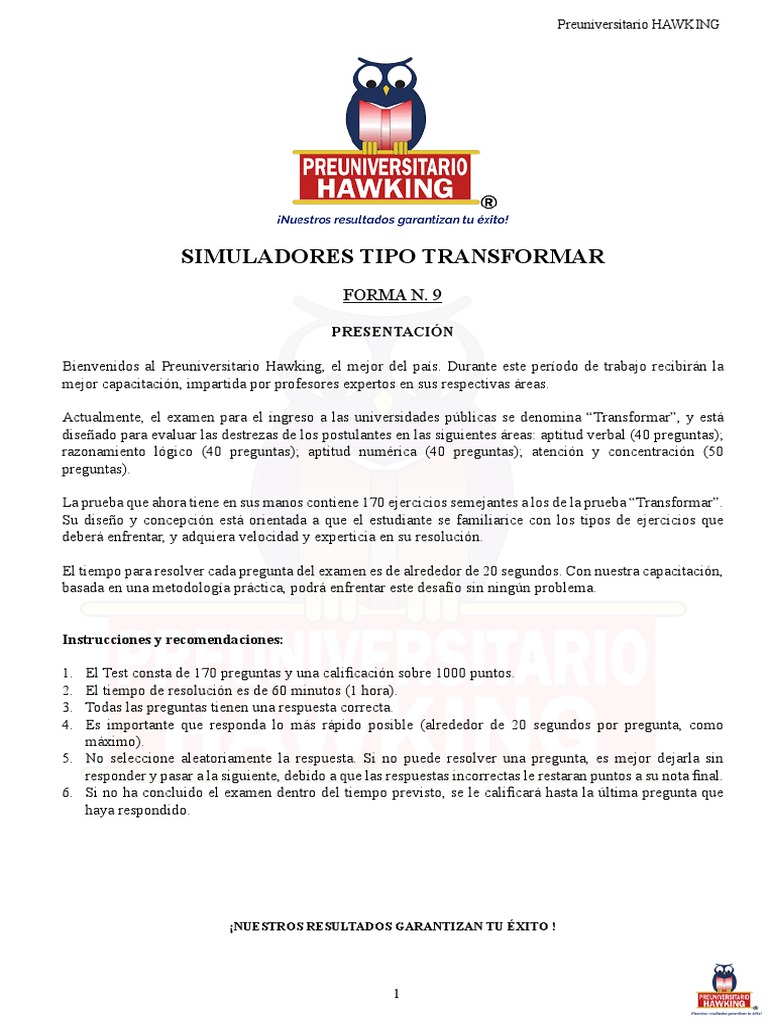 Preuniversitario HAWKING

PREUNIVERSITARIO HAWKING ®
¡Nuestros resultados garantizan tu éxito!

SIMULADORES TIPO TRANSFORMAR

FORMA N. 9

PRESENTACIÓN

Bienvenidos al Preuniversitario Hawking, el mejor del país. Durante este período de trabajo recibirán la mejor capacitación, impartida por profesores expertos en sus respectivas áreas.

Actualmente, el examen para el ingreso a las universidades públicas se denomina “Transformar”, y está diseñado para evaluar las destrezas de los postulantes en las siguientes áreas: aptitud verbal (40 preguntas); razonamiento lógico (40 preguntas); aptitud numérica (40 preguntas); atención y concentración (50 preguntas).

La prueba que ahora tiene en sus manos contiene 170 ejercicios semejantes a los de la prueba “Transformar”. Su diseño y concepción está orientada a que el estudiante se familiarice con los tipos de ejercicios que deberá enfrentar, y adquiera velocidad y experticia en su resolución.

El tiempo para resolver cada pregunta del examen es de alrededor de 20 segundos. Con nuestra capacitación, basada en una metodología práctica, podrá enfrentar este desafío sin ningún problema.

Instrucciones y recomendaciones:

1. El Test consta de 170 preguntas y una calificación sobre 1000 puntos.
2. El tiempo de resolución es de 60 minutos (1 hora).
3. Todas las preguntas tienen una respuesta correcta.
4. Es importante que responda lo más rápido posible (alrededor de 20 segundos por pregunta, como máximo).
5. No seleccione aleatoriamente la respuesta. Si no puede resolver una pregunta, es mejor dejarla sin responder y pasar a la siguiente, debido a que las respuestas incorrectas le restaran puntos a su nota final.
6. Si no ha concluido el examen dentro del tiempo previsto, se le calificará hasta la última pregunta que haya respondido.

¡NUESTROS RESULTADOS GARANTIZAN TU ÉXITO !

1

PREUNIVERSITARIO HAWKING
¡Nuestros resultados garantizan tu éxito!